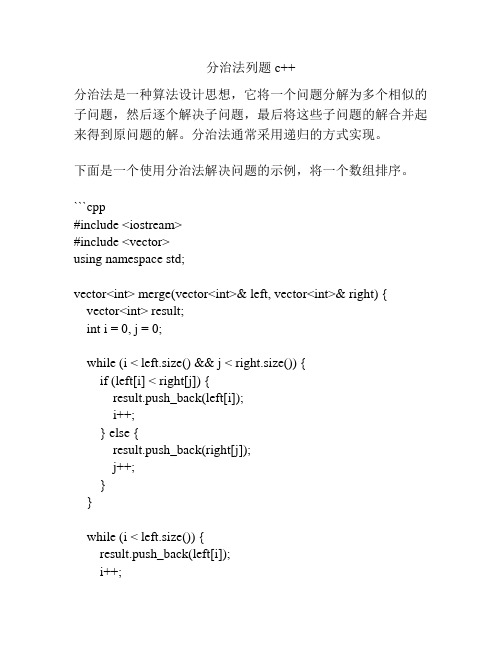 分治法列题 c++

分治法是一种算法设计思想，它将一个问题分解为多个相似的子问题，然后逐个解决子问题，最后将这些子问题的解合并起来得到原问题的解。分治法通常采用递归的方式实现。

下面是一个使用分治法解决问题的示例，将一个数组排序。

```cpp
#include <iostream>
#include <vector>
using namespace std;

vector<int> merge(vector<int>& left, vector<int>& right) {
    vector<int> result;
    int i = 0, j = 0;

    while (i < left.size() && j < right.size()) {
        if (left[i] < right[j]) {
            result.push_back(left[i]);
            i++;
        } else {
            result.push_back(right[j]);
            j++;
        }
    }

    while (i < left.size()) {
        result.push_back(left[i]);
        i++;